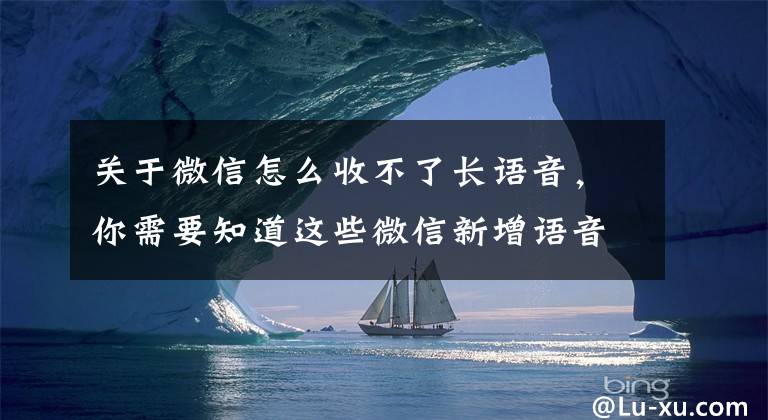 关于微信怎么收不了长语音，你需要知道这些微信新增语音

bing
@Lu-xu.com